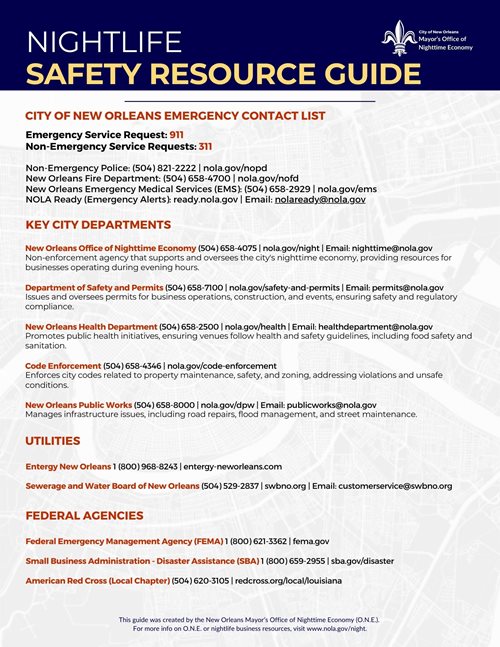 NIGHTLIFE
SAFETY RESOURCE GUIDE

City of New Orleans
Mayor's Office of
Nighttime Economy

CITY OF NEW ORLEANS EMERGENCY CONTACT LIST

Emergency Service Request: 911
Non-Emergency Service Requests: 311

Non-Emergency Police: (504) 821-2222 | nola.gov/nopd
New Orleans Fire Department: (504) 658-4700 | nola.gov/nofd
New Orleans Emergency Medical Services (EMS): (504) 658-2929 | nola.gov/ems
NOLA Ready (Emergency Alerts): ready.nola.gov | Email: nolaready@nola.gov

KEY CITY DEPARTMENTS

New Orleans Office of Nighttime Economy (504) 658-4075 | nola.gov/night | Email: nighttime@nola.gov
Non-enforcement agency that supports and oversees the city's nighttime economy, providing resources for businesses operating during evening hours.

Department of Safety and Permits (504) 658-7100 | nola.gov/safety-and-permits | Email: permits@nola.gov
Issues and oversees permits for business operations, construction, and events, ensuring safety and regulatory compliance.

New Orleans Health Department (504) 658-2500 | nola.gov/health | Email: healthdepartment@nola.gov
Promotes public health initiatives, ensuring venues follow health and safety guidelines, including food safety and sanitation.

Code Enforcement (504) 658-4346 | nola.gov/code-enforcement
Enforces city codes related to property maintenance, safety, and zoning, addressing violations and unsafe conditions.

New Orleans Public Works (504) 658-8000 | nola.gov/dpw | Email: publicworks@nola.gov
Manages infrastructure issues, including road repairs, flood management, and street maintenance.

UTILITIES

Entergy New Orleans 1 (800) 968-8243 | entergy-neworleans.com

Sewerage and Water Board of New Orleans (504) 529-2837 | swbno.org | Email: customerservice@swbno.org

FEDERAL AGENCIES

Federal Emergency Management Agency (FEMA) 1 (800) 621-3362 | fema.gov

Small Business Administration - Disaster Assistance (SBA) 1 (800) 659-2955 | sba.gov/disaster

American Red Cross (Local Chapter) (504) 620-3105 | redcross.org/local/louisiana

This guide was created by the New Orleans Mayor's Office of Nighttime Economy (O.N.E.).
For more info on O.N.E. or nightlife business resources, visit www.nola.gov/night.